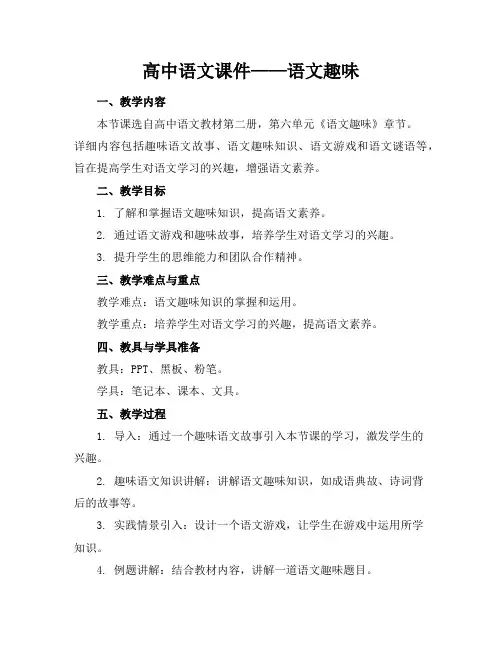 高中语文课件——语文趣味

一、教学内容

本节课选自高中语文教材第二册，第六单元《语文趣味》章节。详细内容包括趣味语文故事、语文趣味知识、语文游戏和语文谜语等，旨在提高学生对语文学习的兴趣，增强语文素养。

二、教学目标

1. 了解和掌握语文趣味知识，提高语文素养。

2. 通过语文游戏和趣味故事，培养学生对语文学习的兴趣。

3. 提升学生的思维能力和团队合作精神。

三、教学难点与重点

教学难点：语文趣味知识的掌握和运用。

教学重点：培养学生对语文学习的兴趣，提高语文素养。

四、教具与学具准备

教具：PPT、黑板、粉笔。

学具：笔记本、课本、文具。

五、教学过程

1. 导入：通过一个趣味语文故事引入本节课的学习，激发学生的兴趣。

2. 趣味语文知识讲解：讲解语文趣味知识，如成语典故、诗词背后的故事等。

3. 实践情景引入：设计一个语文游戏，让学生在游戏中运用所学知识。

4. 例题讲解：结合教材内容，讲解一道语文趣味题目。